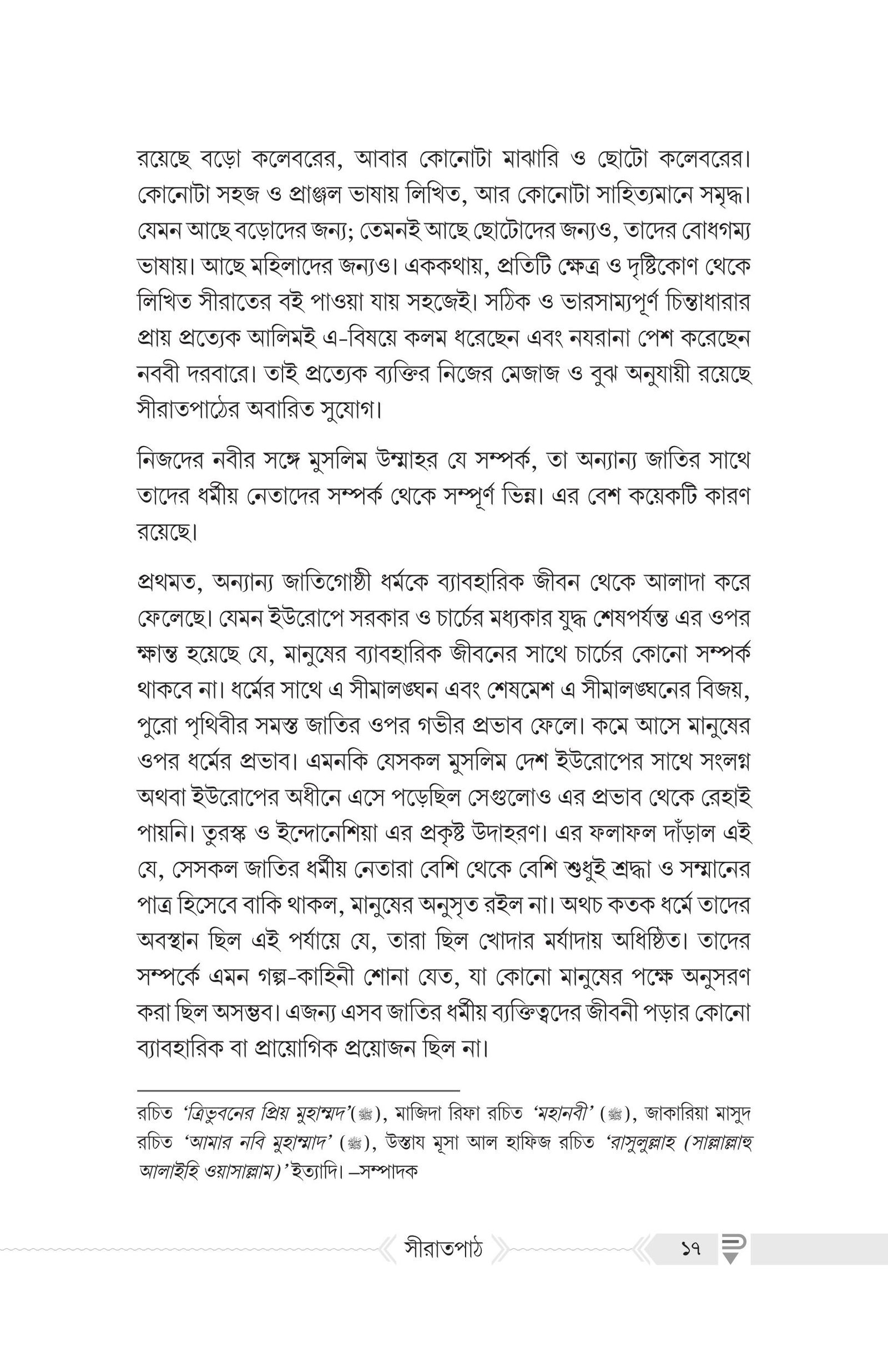 রয়েছে বড়ো কলেবরের, আবার কোনোটা মাঝারি ও ছোটো কলেবরের। কোনোটা সহজ ও প্রাঞ্জল ভাষায় লিখিত, আর কোনোটা সাহিত্যমানে সমৃদ্ধ। যেমন আছে বড়োদের জন্য; তেমনই আছে ছোটোদের জন্যও, তাদের বোধগম্য ভাষায়। আছে মহিলাদের জন্যও। এককথায়, প্রতিটি ক্ষেত্র ও দৃষ্টিকোণ থেকে লিখিত সীরাতের বই পাওয়া যায় সহজেই। সঠিক ও ভারসাম্যপূর্ণ চিন্তাধারার প্রায় প্রত্যেক আলিমই এ-বিষয়ে কলম ধরেছেন এবং নযরানা পেশ করেছেন নববী দরবারে। তাই প্রত্যেক ব্যক্তির নিজের মেজাজ ও বুঝ অনুযায়ী রয়েছে সীরাতপাঠের অবারিত সুযোগ।

নিজদের নবীর সঙ্গে মুসলিম উম্মাহর যে সম্পর্ক, তা অন্যান্য জাতির সাথে তাদের ধর্মীয় নেতাদের সম্পর্ক থেকে সম্পূর্ণ ভিন্ন। এর বেশ কয়েকটি কারণ রয়েছে।

প্রথমত, অন্যান্য জাতিগোষ্ঠী ধর্মকে ব্যাবহারিক জীবন থেকে আলাদা করে ফেলেছে। যেমন ইউরোপে সরকার ও চার্চের মধ্যকার যুদ্ধ শেষপর্যন্ত এর ওপর ক্ষান্ত হয়েছে যে, মানুষের ব্যাবহারিক জীবনের সাথে চার্চের কোনো সম্পর্ক থাকবে না। ধর্মের সাথে এ সীমালঙ্ঘন এবং শেষমেশ এ সীমালঙ্ঘনের বিজয়, পুরো পৃথিবীর সমস্ত জাতির ওপর গভীর প্রভাব ফেলে। কমে আসে মানুষের ওপর ধর্মের প্রভাব। এমনকি যেসকল মুসলিম দেশ ইউরোপের সাথে সংলগ্ন অথবা ইউরোপের অধীনে এসে পড়েছিল সেগুলোও এর প্রভাব থেকে রেহাই পায়নি। তুরস্ক ও ইন্দোনেশিয়া এর প্রকৃষ্ট উদাহরণ। এর ফলাফল দাঁড়াল এই যে, সেসকল জাতির ধর্মীয় নেতারা বেশি থেকে বেশি শুধুই শ্রদ্ধা ও সম্মানের পাত্র হিসেবে বাকি থাকল, মানুষের অনুসৃত রইল না। অথচ কতক ধর্মে তাদের অবস্থান ছিল এই পর্যায়ে যে, তারা ছিল খোদার মর্যাদায় অধিষ্ঠিত। তাদের সম্পর্কে এমন গল্প-কাহিনী শোনা যেত, যা কোনো মানুষের পক্ষে অনুসরণ করা ছিল অসম্ভব। এজন্য এসব জাতির ধর্মীয় ব্যক্তিত্বদের জীবনী পড়ার কোনো ব্যাবহারিক বা প্রায়োগিক প্রয়োজন ছিল না।

রচিত 'ত্রিভুবনের প্রিয় মুহাম্মদ'(ﷺ), মাজিদা রিফা রচিত 'মহানবী' (ﷺ), জাকারিয়া মাসুদ রচিত 'আমার নবি মুহাম্মাদ' (ﷺ), উস্তায মূসা আল হাফিজ রচিত 'রাসুলুল্লাহ (সাল্লাল্লাহু আলাইহি ওয়াসাল্লাম)' ইত্যাদি। –সম্পাদক

সীরাতপাঠ

১৭